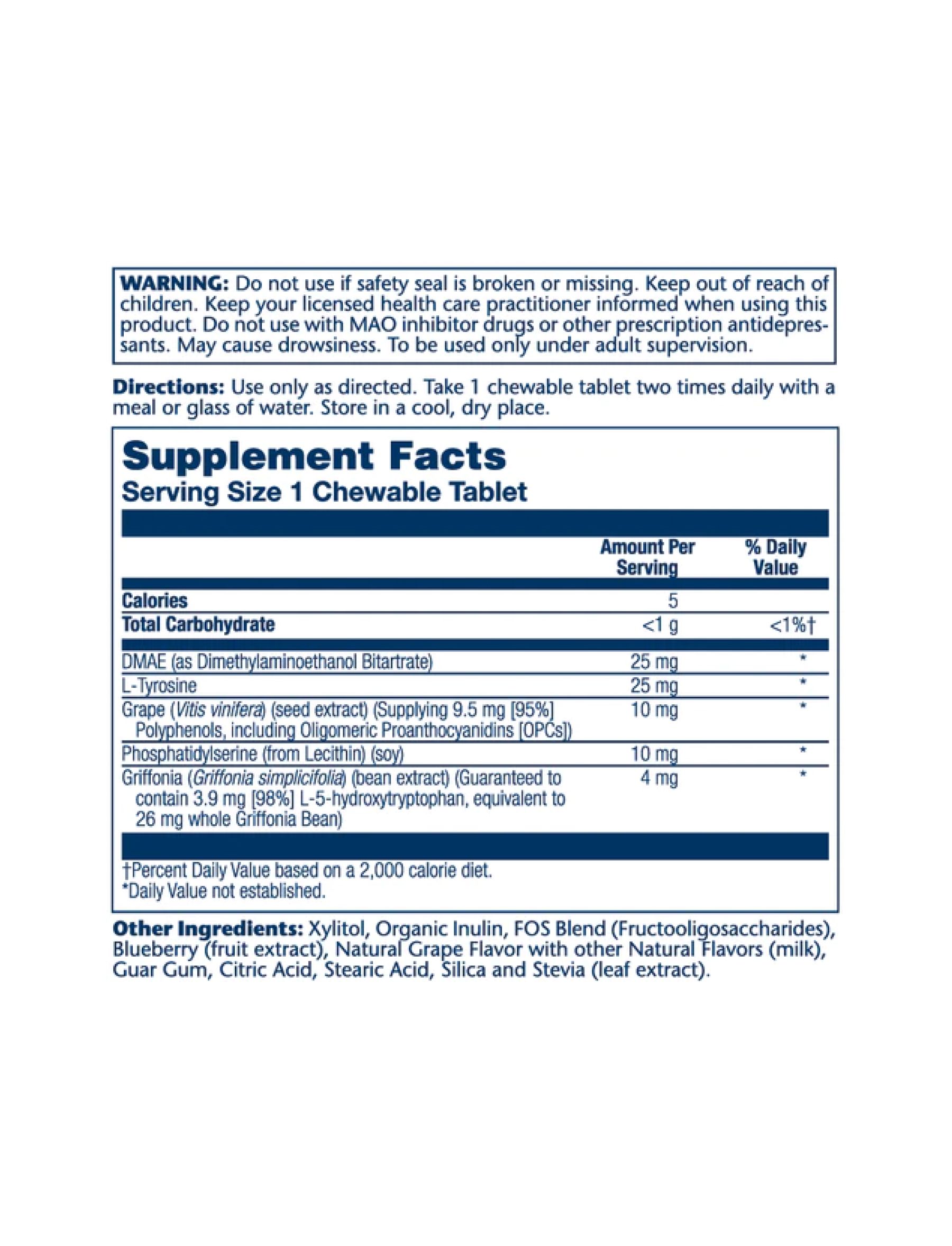 WARNING: Do not use if safety seal is broken or missing. Keep out of reach of children. Keep your licensed health care practitioner informed when using this product. Do not use with MAO inhibitor drugs or other prescription antidepressants. May cause drowsiness. To be used only under adult supervision.

Directions: Use only as directed. Take 1 chewable tablet two times daily with a meal or glass of water. Store in a cool, dry place.

Supplement Facts
Serving Size 1 Chewable Tablet

| | Amount Per Serving | % Daily Value |
|---|---|---|
| Calories | 5 | |
| Total Carbohydrate | <1 g | <1%† |
| DMAE (as Dimethylaminoethanol Bitartrate) | 25 mg | * |
| L-Tyrosine | 25 mg | * |
| Grape (Vitis vinifera) (seed extract) (Supplying 9.5 mg [95%] Polyphenols, including Oligomeric Proanthocyanidins [OPCs]) | 10 mg | * |
| Phosphatidylserine (from Lecithin) (soy) | 10 mg | * |
| Griffonia (Griffonia simplicifolia) (bean extract) (Guaranteed to contain 3.9 mg [98%] L-5-hydroxytryptophan, equivalent to 26 mg whole Griffonia Bean) | 4 mg | * |

†Percent Daily Value based on a 2,000 calorie diet.
*Daily Value not established.

Other Ingredients: Xylitol, Organic Inulin, FOS Blend (Fructooligosaccharides), Blueberry (fruit extract), Natural Grape Flavor with other Natural Flavors (milk), Guar Gum, Citric Acid, Stearic Acid, Silica and Stevia (leaf extract).